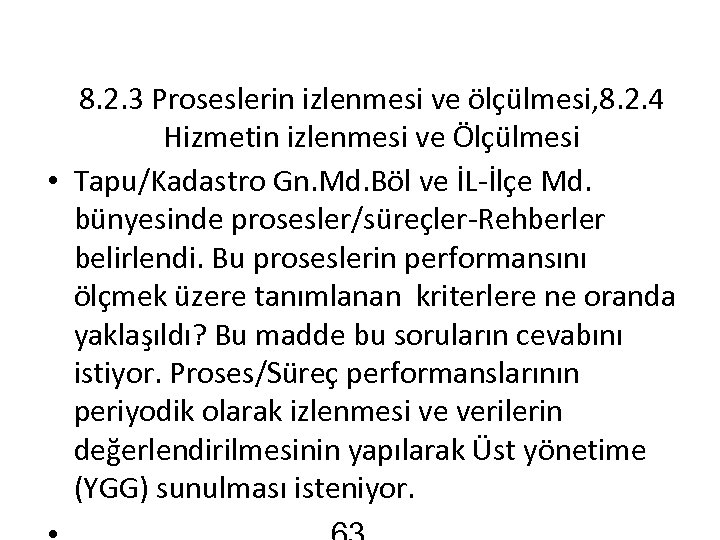 8.2.3 Proseslerin izlenmesi ve ölçülmesi,8.2.4 Hizmetin izlenmesi ve Ölçülmesi

• Tapu/Kadastro Gn.Md.Böl ve İL-İlçe Md. bünyesinde prosesler/süreçler-Rehberler belirlendi. Bu proseslerin performansını ölçmek üzere tanımlanan kriterlere ne oranda yaklaşıldı? Bu madde bu soruların cevabını istiyor. Proses/Süreç performanslarının periyodik olarak izlenmesi ve verilerin değerlendirilmesinin yapılarak Üst yönetime (YGG) sunulması isteniyor.

•

63